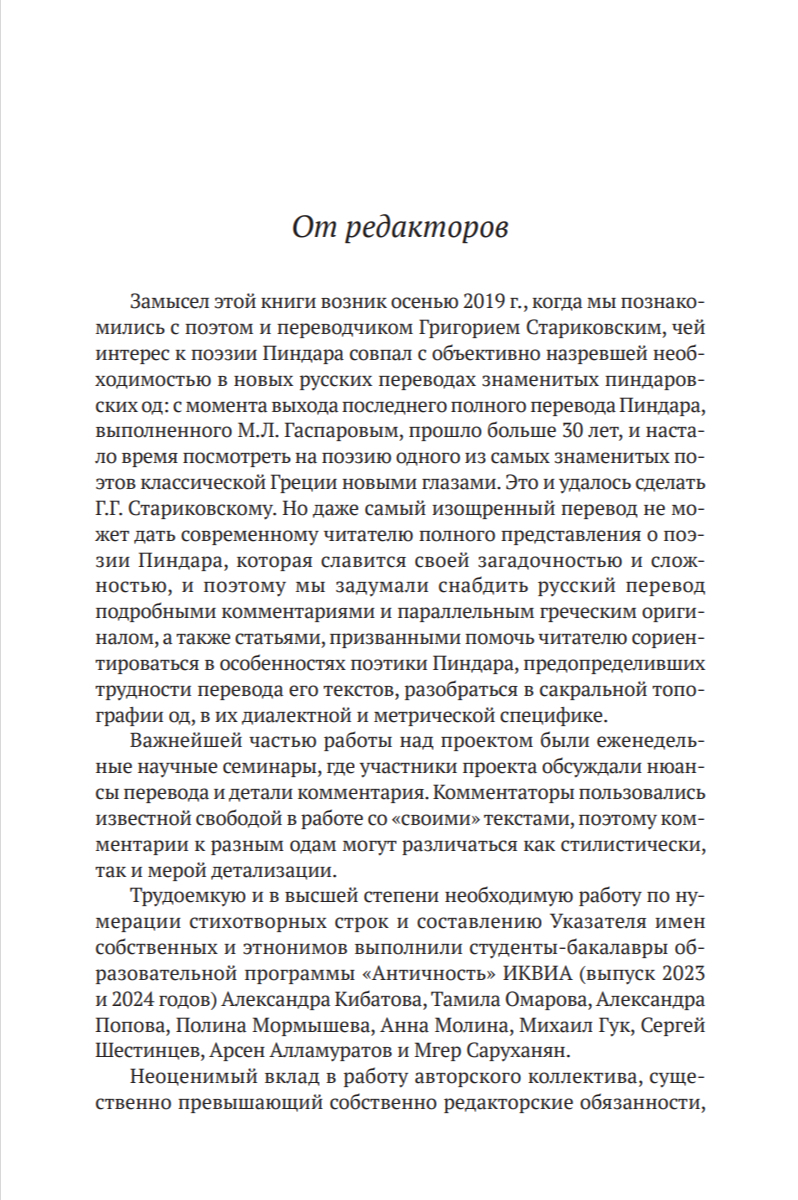 От редакторов

Замысел этой книги возник осенью 2019 г., когда мы познакомились с поэтом и переводчиком Григорием Стариковским, чей интерес к поэзии Пиндара совпал с объективно назревшей необходимостью в новых русских переводах знаменитых пиндаровских од: с момента выхода последнего полного перевода Пиндара, выполненного М.Л. Гаспаровым, прошло больше 30 лет, и настало время посмотреть на поэзию одного из самых знаменитых поэтов классической Греции новыми глазами. Это и удалось сделать Г.Г. Стариковскому. Но даже самый изощренный перевод не может дать современному читателю полного представления о поэзии Пиндара, которая славится своей загадочностью и сложностью, и поэтому мы задумали снабдить русский перевод подробными комментариями и параллельным греческим оригиналом, а также статьями, призванными помочь читателю сориентироваться в особенностях поэтики Пиндара, предопределивших трудности перевода его текстов, разобраться в сакральной топографии од, в их диалектной и метрической специфике.

Важнейшей частью работы над проектом были еженедельные научные семинары, где участники проекта обсуждали нюансы перевода и детали комментария. Комментаторы пользовались известной свободой в работе со «своими» текстами, поэтому комментарии к разным одам могут различаться как стилистически, так и мерой детализации.

Трудоемкую и в высшей степени необходимую работу по нумерации стихотворных строк и составлению Указателя имен собственных и этнонимов выполнили студенты-бакалавры образовательной программы «Античность» ИКВИА (выпуск 2023 и 2024 годов) Александра Кибатова, Тамила Омарова, Александра Попова, Полина Мормышева, Анна Молина, Михаил Гук, Сергей Шестинцев, Арсен Алламуратов и Мгер Саруханян.

Неоценимый вклад в работу авторского коллектива, существенно превышающий собственно редакторские обязанности,